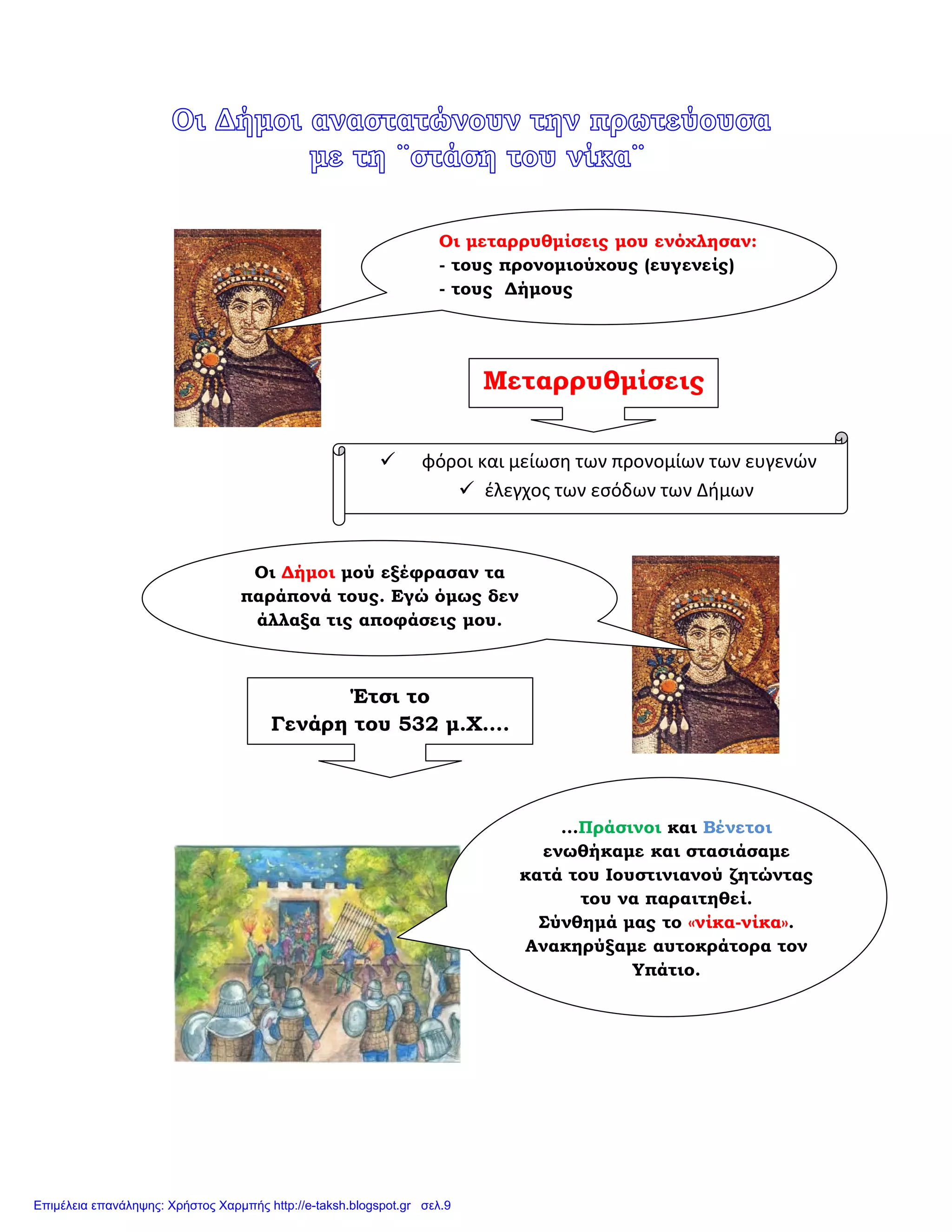 Οι Δήμοι αναστατώνουν την πρωτεύουσα με τη ¨στάση του νίκα¨

Οι μεταρρυθμίσεις μου ενόχλησαν:
- τους προνομιούχους (ευγενείς)
- τους Δήμους

Μεταρρυθμίσεις

✓ φόροι και μείωση των προνομίων των ευγενών
✓ έλεγχος των εσόδων των Δήμων

Οι Δήμοι μού εξέφρασαν τα παράπονά τους. Εγώ όμως δεν άλλαξα τις αποφάσεις μου.

Έτσι το Γενάρη του 532 μ.Χ....

...Πράσινοι και Βένετοι ενωθήκαμε και στασιάσαμε κατά του Ιουστινιανού ζητώντας του να παραιτηθεί. Σύνθημά μας το «νίκα-νίκα». Ανακηρύξαμε αυτοκράτορα τον Υπάτιο.

Επιμέλεια επανάληψης: Χρήστος Χαρμπής http://e-taksh.blogspot.gr σελ.9